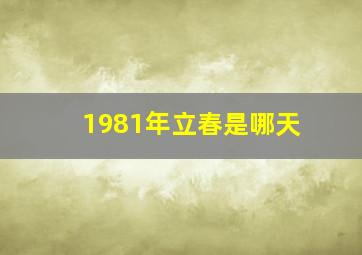 1981年立春是哪天